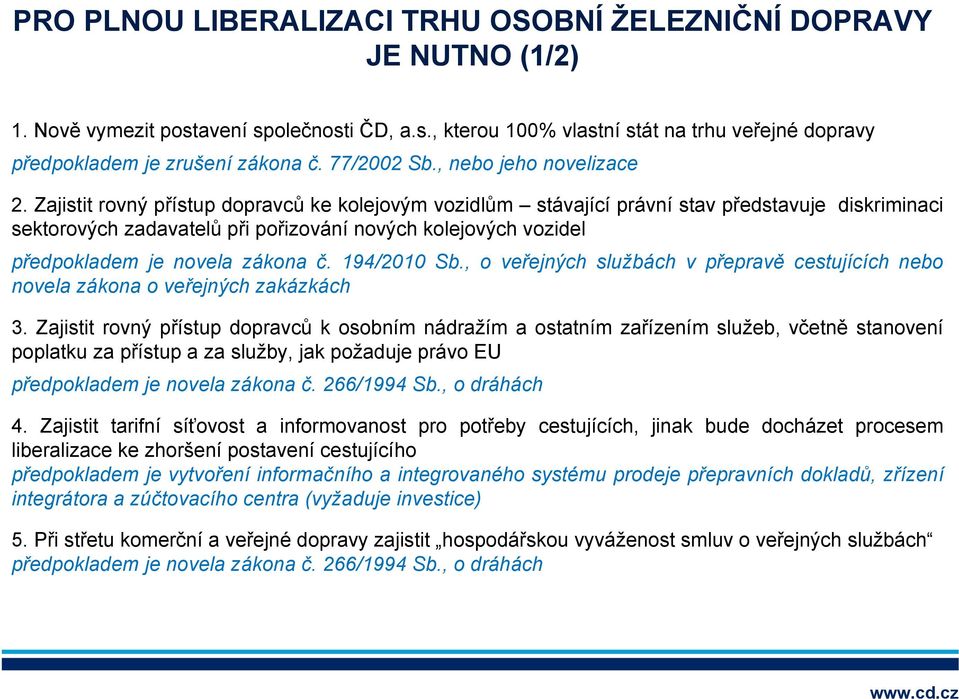 PRO PLNOU LIBERALIZACI TRHU OSOBNÍ ŽELEZNIČNÍ DOPRAVY JE NUTNO (1/2)

1. Nově vymezit postavení společnosti ČD, a.s., kterou 100% vlastní stát na trhu veřejné dopravy
předpokladem je zrušení zákona č. 77/2002 Sb., nebo jeho novelizace

2. Zajistit rovný přístup dopravců ke kolejovým vozidlům – stávající právní stav představuje diskriminaci sektorových zadavatelů při pořizování nových kolejových vozidel
předpokladem je novela zákona č. 194/2010 Sb., o veřejných službách v přepravě cestujících nebo novela zákona o veřejných zakázkách

3. Zajistit rovný přístup dopravců k osobním nádražím a ostatním zařízením služeb, včetně stanovení poplatku za přístup a za služby, jak požaduje právo EU
předpokladem je novela zákona č. 266/1994 Sb., o dráhách

4. Zajistit tarifní síťovost a informovanost pro potřeby cestujících, jinak bude docházet procesem liberalizace ke zhoršení postavení cestujícího
předpokladem je vytvoření informačního a integrovaného systému prodeje přepravních dokladů, zřízení integrátora a zúčtovacího centra (vyžaduje investice)

5. Při střetu komerční a veřejné dopravy zajistit „hospodářskou vyváženost smluv o veřejných službách“
předpokladem je novela zákona č. 266/1994 Sb., o dráhách

www.cd.cz